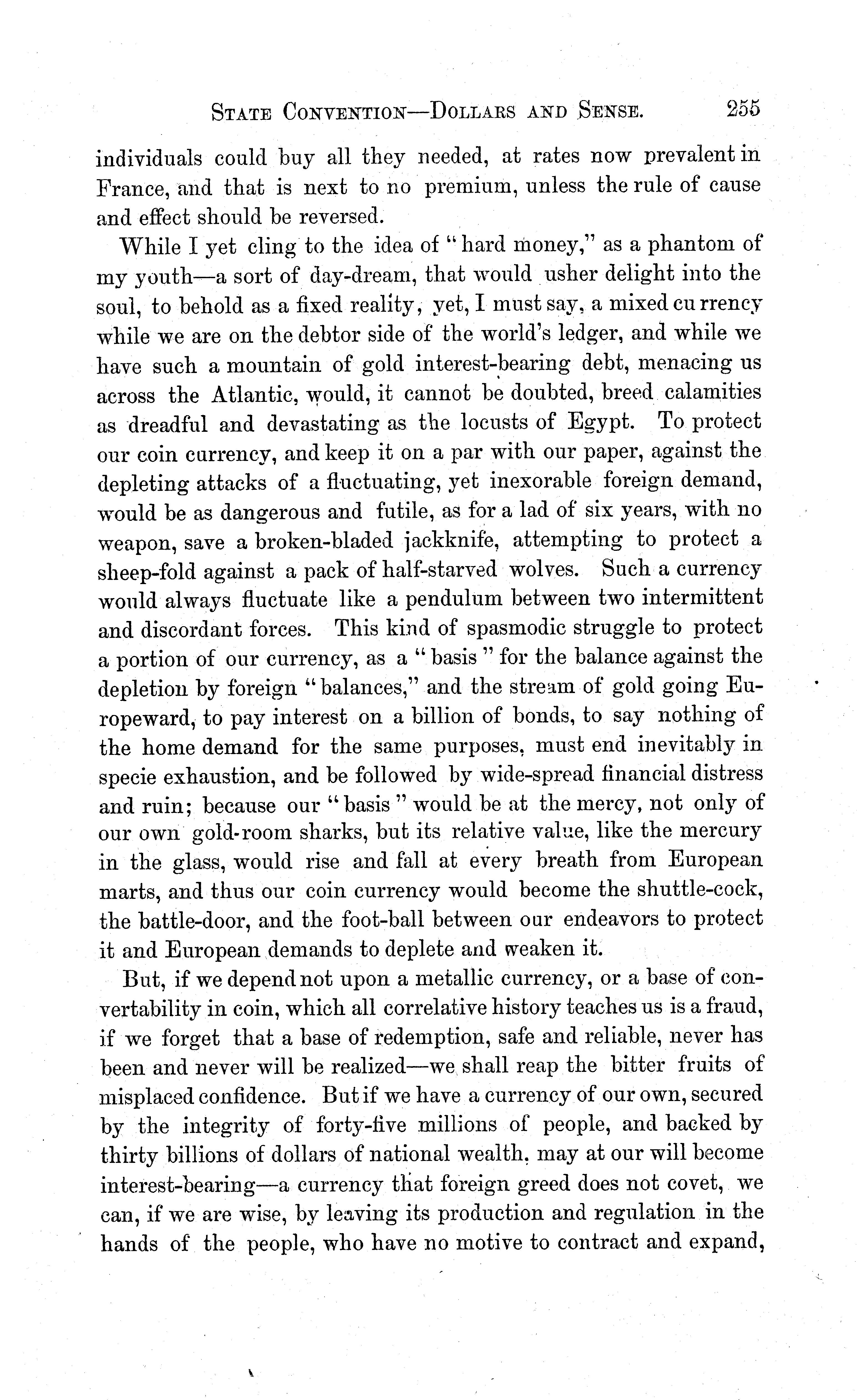 STATE CONVENTION—DOLLARS AND SENSE. 255

individuals could buy all they needed, at rates now prevalent in France, and that is next to no premium, unless the rule of cause and effect should be reversed.

While I yet cling to the idea of "hard money," as a phantom of my youth—a sort of day-dream, that would usher delight into the soul, to behold as a fixed reality, yet, I must say, a mixed currency while we are on the debtor side of the world's ledger, and while we have such a mountain of gold interest-bearing debt, menacing us across the Atlantic, would, it cannot be doubted, breed calamities as dreadful and devastating as the locusts of Egypt. To protect our coin currency, and keep it on a par with our paper, against the depleting attacks of a fluctuating, yet inexorable foreign demand, would be as dangerous and futile, as for a lad of six years, with no weapon, save a broken-bladed jackknife, attempting to protect a sheep-fold against a pack of half-starved wolves. Such a currency would always fluctuate like a pendulum between two intermittent and discordant forces. This kind of spasmodic struggle to protect a portion of our currency, as a "basis" for the balance against the depletion by foreign "balances," and the stream of gold going Europeward, to pay interest on a billion of bonds, to say nothing of the home demand for the same purposes, must end inevitably in specie exhaustion, and be followed by wide-spread financial distress and ruin; because our "basis" would be at the mercy, not only of our own gold-room sharks, but its relative value, like the mercury in the glass, would rise and fall at every breath from European marts, and thus our coin currency would become the shuttle-cock, the battle-door, and the foot-ball between our endeavors to protect it and European demands to deplete and weaken it.

But, if we depend not upon a metallic currency, or a base of convertability in coin, which all correlative history teaches us is a fraud, if we forget that a base of redemption, safe and reliable, never has been and never will be realized—we shall reap the bitter fruits of misplaced confidence. But if we have a currency of our own, secured by the integrity of forty-five millions of people, and backed by thirty billions of dollars of national wealth, may at our will become interest-bearing—a currency that foreign greed does not covet, we can, if we are wise, by leaving its production and regulation in the hands of the people, who have no motive to contract and expand,